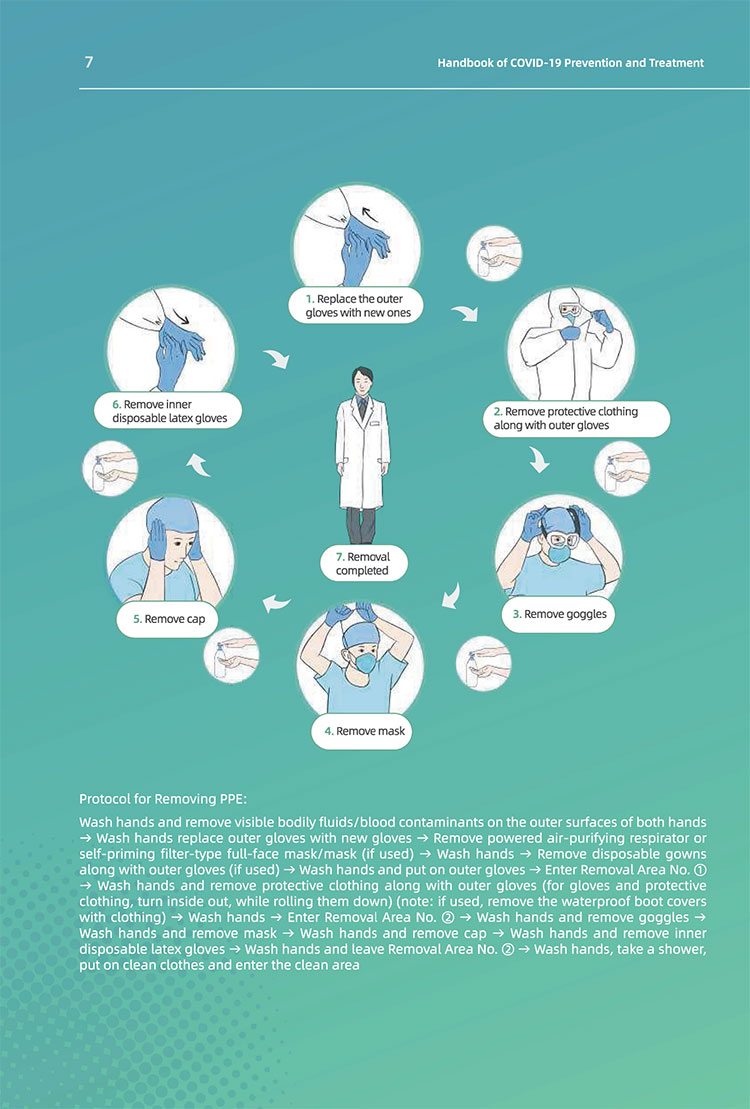 7

Handbook of COVID-19 Prevention and Treatment

1. Replace the outer gloves with new ones

2. Remove protective clothing along with outer gloves

3. Remove goggles

4. Remove mask

5. Remove cap

6. Remove inner disposable latex gloves

7. Removal completed

Protocol for Removing PPE:

Wash hands and remove visible bodily fluids/blood contaminants on the outer surfaces of both hands → Wash hands replace outer gloves with new gloves → Remove powered air-purifying respirator or self-priming filter-type full-face mask/mask (if used) → Wash hands → Remove disposable gowns along with outer gloves (if used) → Wash hands and put on outer gloves → Enter Removal Area No. ① → Wash hands and remove protective clothing along with outer gloves (for gloves and protective clothing, turn inside out, while rolling them down) (note: if used, remove the waterproof boot covers with clothing) → Wash hands → Enter Removal Area No. ② → Wash hands and remove goggles → Wash hands and remove mask → Wash hands and remove cap → Wash hands and remove inner disposable latex gloves → Wash hands and leave Removal Area No. ② → Wash hands, take a shower, put on clean clothes and enter the clean area